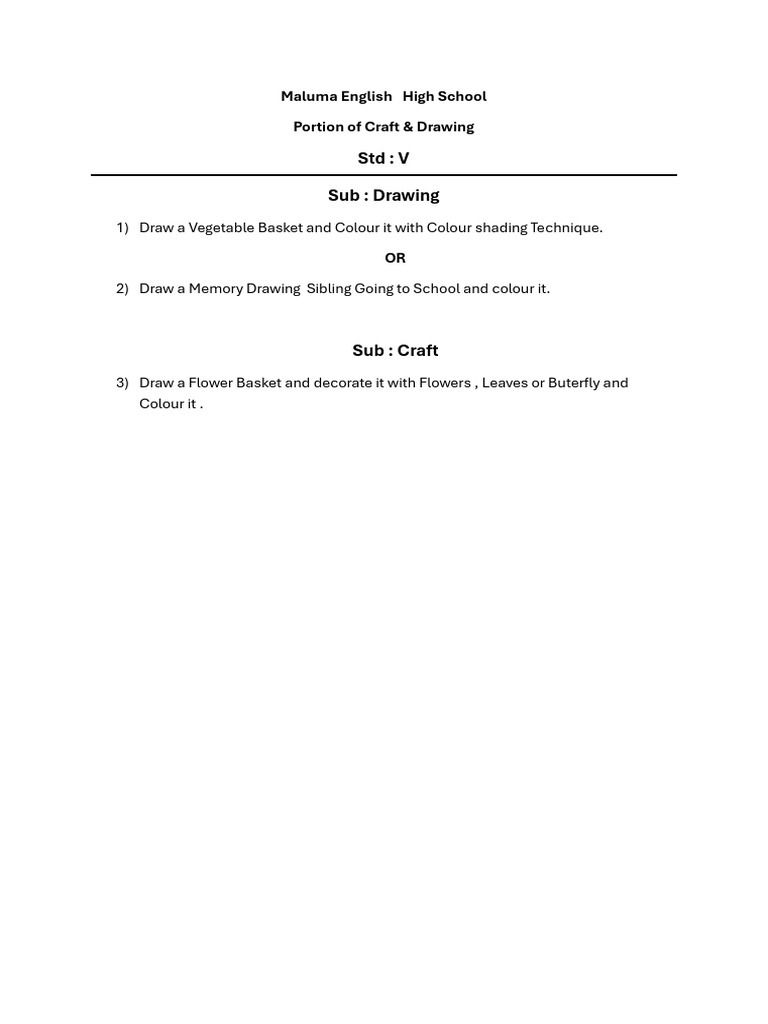 Maluma English High School

Portion of Craft & Drawing

Std : V

Sub : Drawing

1) Draw a Vegetable Basket and Colour it with Colour shading Technique.

OR

2) Draw a Memory Drawing Sibling Going to School and colour it.

Sub : Craft

3) Draw a Flower Basket and decorate it with Flowers , Leaves or Buterfly and Colour it .